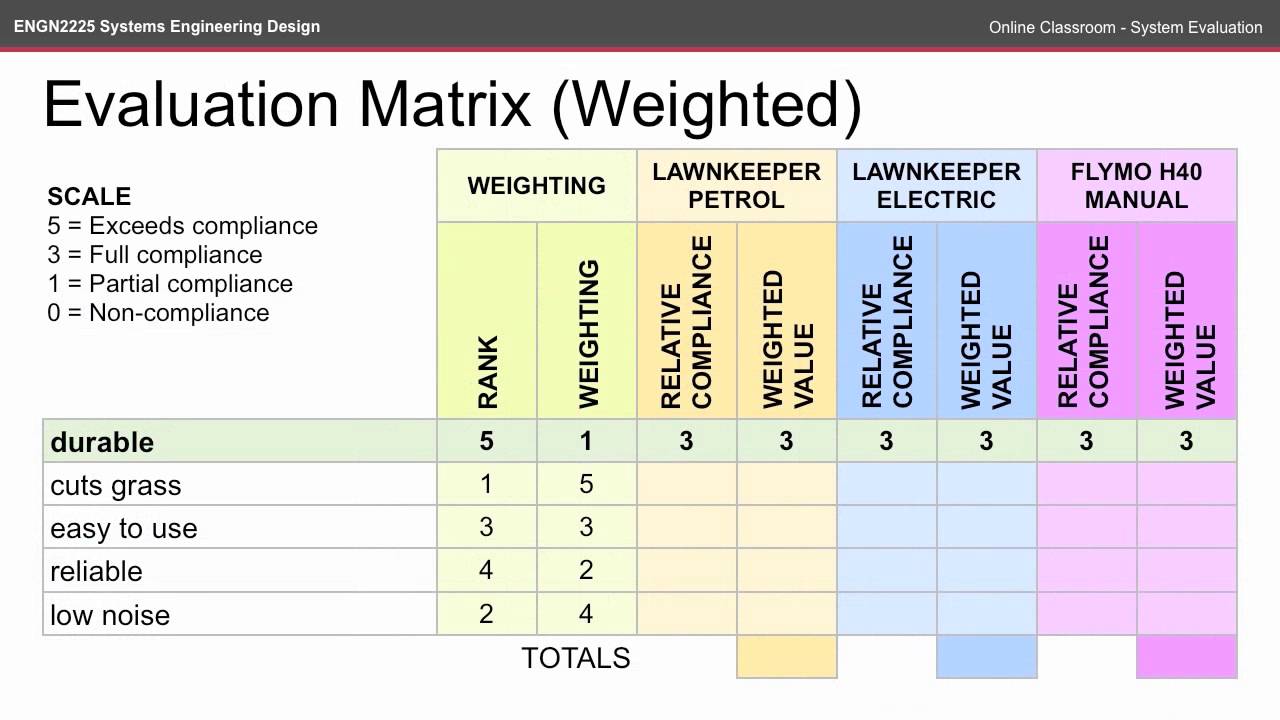 ENGN2225 Systems Engineering Design

Online Classroom - System Evaluation

Evaluation Matrix (Weighted)

SCALE
5 = Exceeds compliance
3 = Full compliance
1 = Partial compliance
0 = Non-compliance

| | WEIGHTING | | LAWNKEEPER PETROL | | LAWNKEEPER ELECTRIC | | FLYMO H40 MANUAL | |
|---|---|---|---|---|---|---|---|---|
| | RANK | WEIGHTING | RELATIVE COMPLIANCE | WEIGHTED VALUE | RELATIVE COMPLIANCE | WEIGHTED VALUE | RELATIVE COMPLIANCE | WEIGHTED VALUE |
| durable | 5 | 1 | 3 | 3 | 3 | 3 | 3 | 3 |
| cuts grass | 1 | 5 | | | | | | |
| easy to use | 3 | 3 | | | | | | |
| reliable | 4 | 2 | | | | | | |
| low noise | 2 | 4 | | | | | | |
| | TOTALS | | | | | | | |